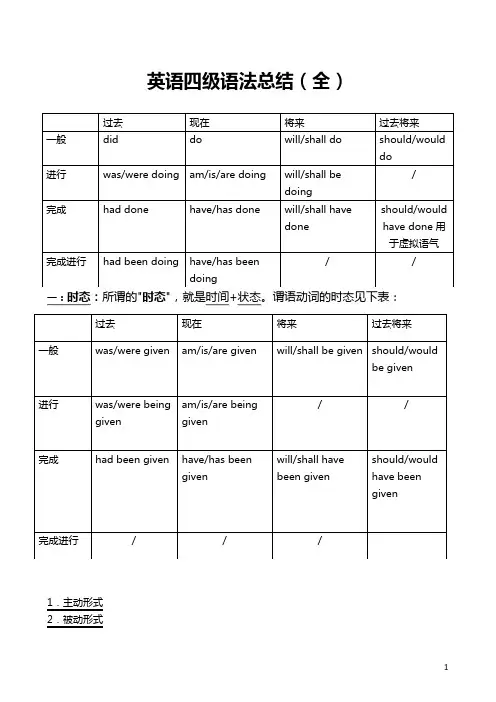 英语四级语法总结（全）

| | 过去 | 现在 | 将来 | 过去将来 |
|---|---|---|---|---|
| 一般 | did | do | will/shall do | should/would do |
| 进行 | was/were doing | am/is/are doing | will/shall be doing | / |
| 完成 | had done | have/has done | will/shall have done | should/would have done 用于虚拟语气 |
| 完成进行 | had been doing | have/has been doing | / | / |

一：时态：所谓的"时态"，就是时间+状态。谓语动词的时态见下表：

| | 过去 | 现在 | 将来 | 过去将来 |
|---|---|---|---|---|
| 一般 | was/were given | am/is/are given | will/shall be given | should/would be given |
| 进行 | was/were being given | am/is/are being given | / | / |
| 完成 | had been given | have/has been given | will/shall have been given | should/would have been given |
| 完成进行 | / | / | / | |

1．主动形式
2．被动形式

1